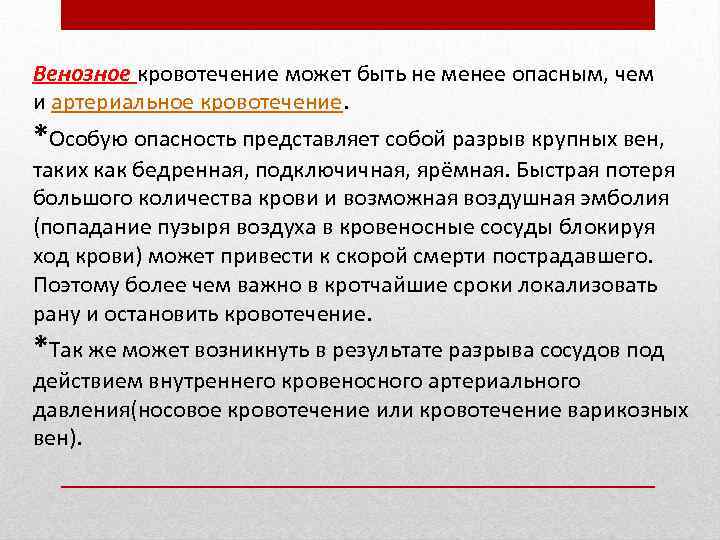 Венозное кровотечение может быть не менее опасным, чем и артериальное кровотечение.

*Особую опасность представляет собой разрыв крупных вен, таких как бедренная, подключичная, ярёмная. Быстрая потеря большого количества крови и возможная воздушная эмболия (попадание пузыря воздуха в кровеносные сосуды блокируя ход крови) может привести к скорой смерти пострадавшего. Поэтому более чем важно в кротчайшие сроки локализовать рану и остановить кровотечение.

*Так же может возникнуть в результате разрыва сосудов под действием внутреннего кровеносного артериального давления(носовое кровотечение или кровотечение варикозных вен).